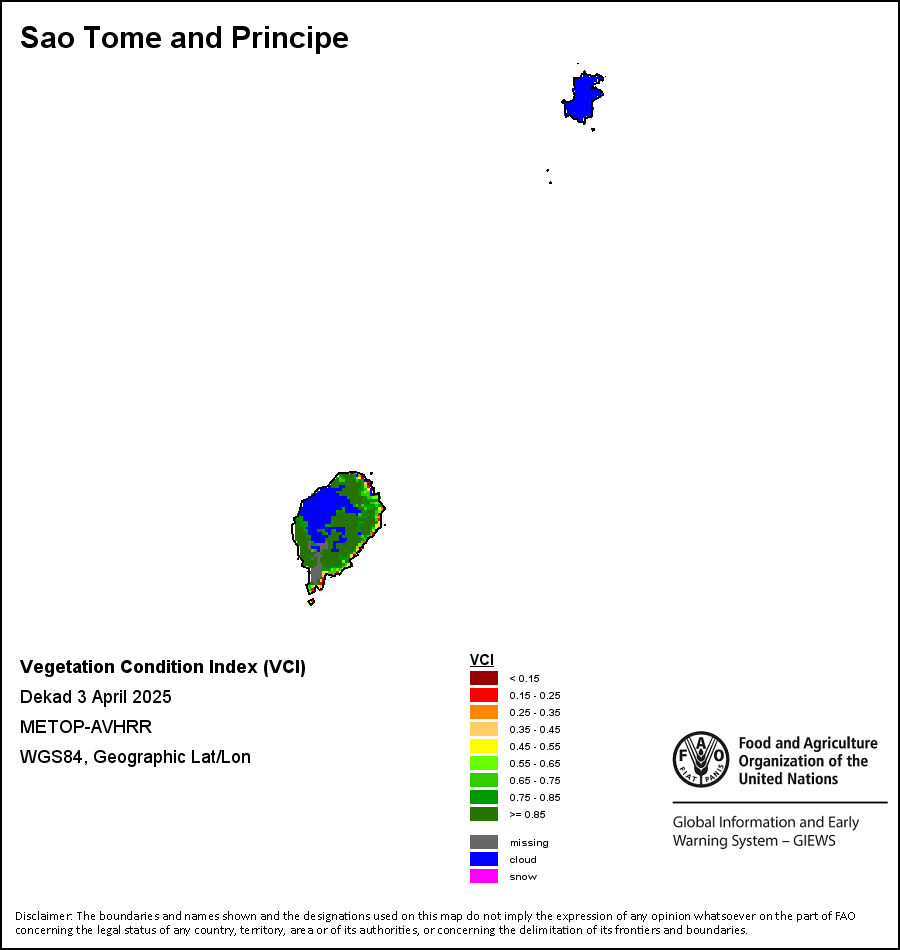 Sao Tome and Principe

Vegetation Condition Index (VCI)
Dekad 3 April 2025
METOP-AVHRR
WGS84, Geographic Lat/Lon

VCI
< 0.15
0.15 - 0.25
0.25 - 0.35
0.35 - 0.45
0.45 - 0.55
0.55 - 0.65
0.65 - 0.75
0.75 - 0.85
>= 0.85

missing
cloud
snow

FAO FIAT PANIS
Food and Agriculture Organization of the United Nations

Global Information and Early Warning System – GIEWS

Disclaimer: The boundaries and names shown and the designations used on this map do not imply the expression of any opinion whatsoever on the part of FAO concerning the legal status of any country, territory, area or of its authorities, or concerning the delimitation of its frontiers and boundaries.